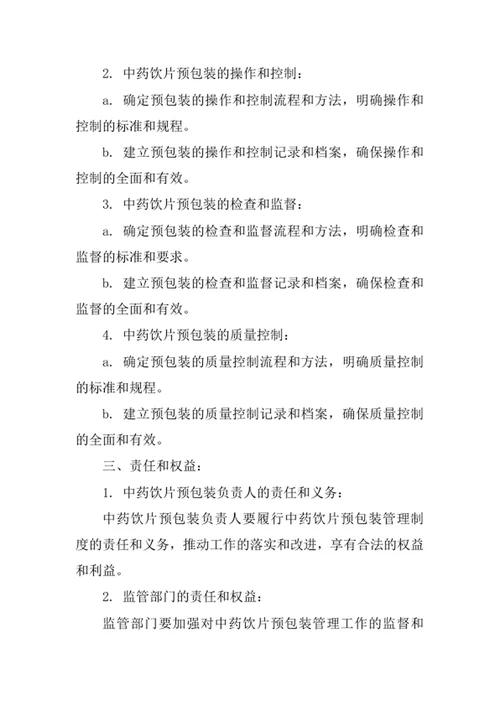 2. 中药饮片预包装的操作和控制：

a. 确定预包装的操作和控制流程和方法，明确操作和控制的标准和规程。

b. 建立预包装的操作和控制记录和档案，确保操作和控制的全面和有效。

3. 中药饮片预包装的检查和监督：

a. 确定预包装的检查和监督流程和方法，明确检查和监督的标准和要求。

b. 建立预包装的检查和监督记录和档案，确保检查和监督的全面和有效。

4. 中药饮片预包装的质量控制：

a. 确定预包装的质量控制流程和方法，明确质量控制的标准和规程。

b. 建立预包装的质量控制记录和档案，确保质量控制的全面和有效。

三、责任和权益：

1. 中药饮片预包装负责人的责任和义务：

中药饮片预包装负责人要履行中药饮片预包装管理制度的责任和义务，推动工作的落实和改进，享有合法的权益和利益。

2. 监管部门的责任和权益：

监管部门要加强对中药饮片预包装管理工作的监督和